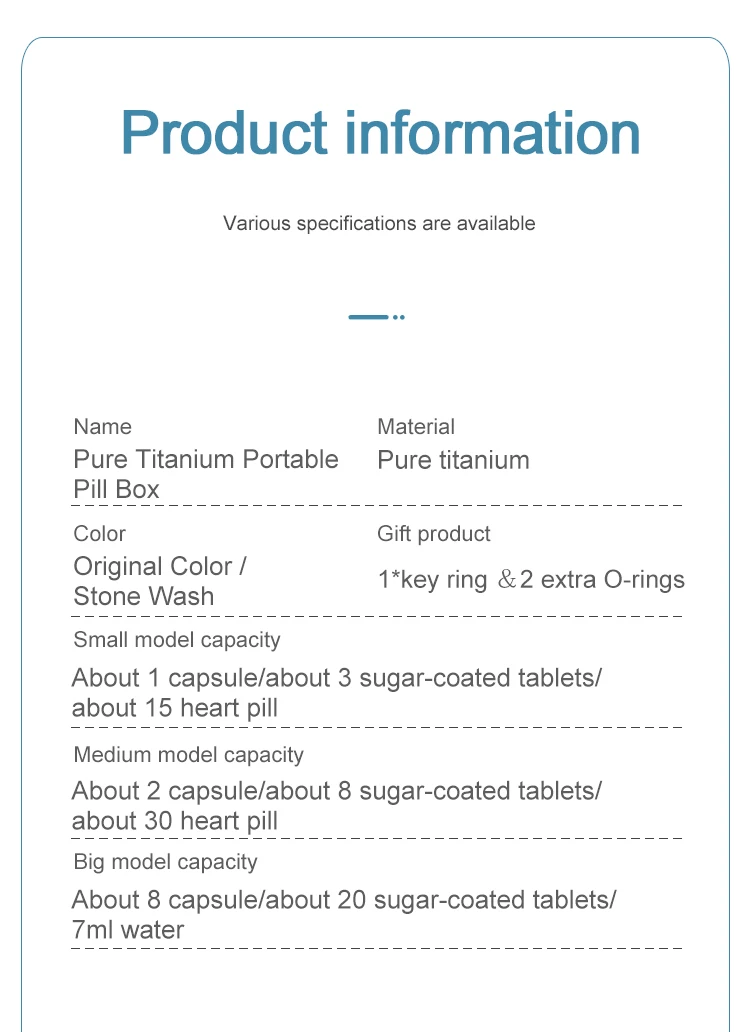 Product information

Various specifications are available

Name
Pure Titanium Portable Pill Box

Material
Pure titanium

Color
Original Color / Stone Wash

Gift product
1*key ring ＆2 extra O-rings

Small model capacity
About 1 capsule/about 3 sugar-coated tablets/ about 15 heart pill

Medium model capacity
About 2 capsule/about 8 sugar-coated tablets/ about 30 heart pill

Big model capacity
About 8 capsule/about 20 sugar-coated tablets/ 7ml water